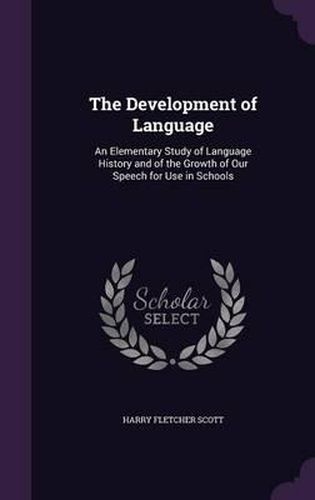 The Development of Language

An Elementary Study of Language History and of the Growth of Our Speech for Use in Schools

Scholar SELECT

HARRY FLETCHER SCOTT